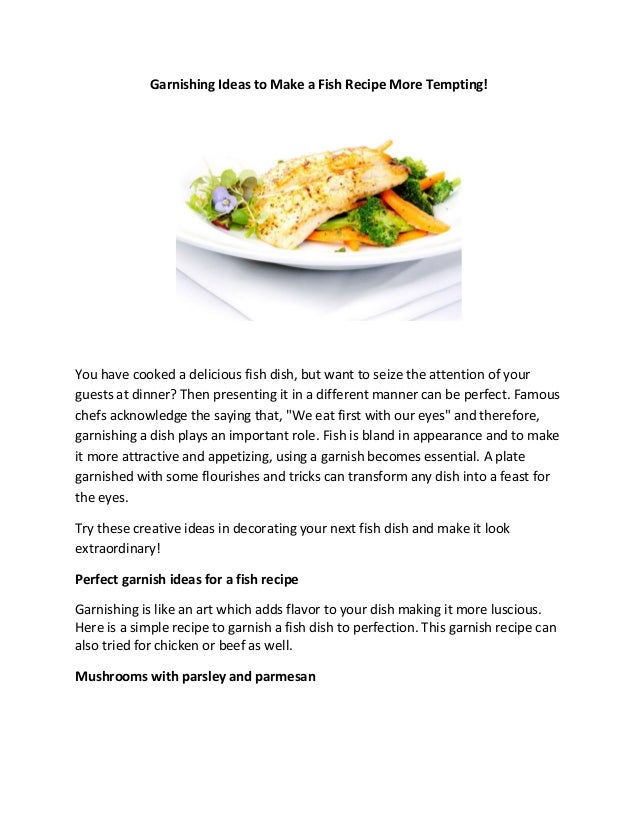 Garnishing Ideas to Make a Fish Recipe More Tempting!

You have cooked a delicious fish dish, but want to seize the attention of your guests at dinner? Then presenting it in a different manner can be perfect. Famous chefs acknowledge the saying that, "We eat first with our eyes" and therefore, garnishing a dish plays an important role. Fish is bland in appearance and to make it more attractive and appetizing, using a garnish becomes essential. A plate garnished with some flourishes and tricks can transform any dish into a feast for the eyes.

Try these creative ideas in decorating your next fish dish and make it look extraordinary!

Perfect garnish ideas for a fish recipe

Garnishing is like an art which adds flavor to your dish making it more luscious. Here is a simple recipe to garnish a fish dish to perfection. This garnish recipe can also tried for chicken or beef as well.

Mushrooms with parsley and parmesan